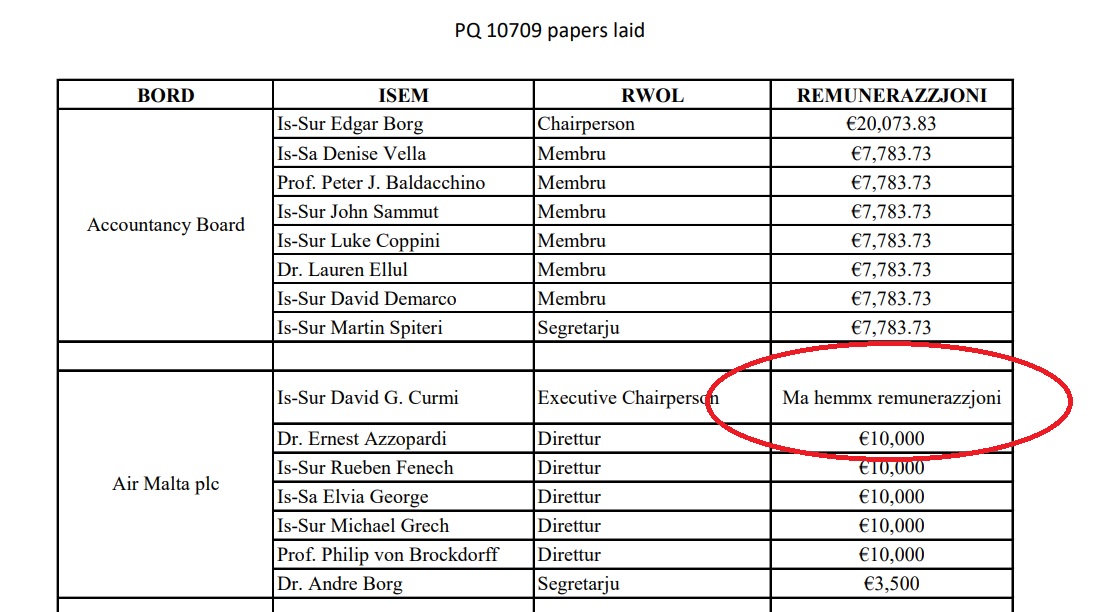 PQ 10709 papers laid

| BORD | ISEM | RWOL | REMUNERAZZJONI |
|---|---|---|---|
| Accountancy Board | Is-Sur Edgar Borg | Chairperson | €20,073.83 |
| | Is-Sa Denise Vella | Membru | €7,783.73 |
| | Prof. Peter J. Baldacchino | Membru | €7,783.73 |
| | Is-Sur John Sammut | Membru | €7,783.73 |
| | Is-Sur Luke Coppini | Membru | €7,783.73 |
| | Dr. Lauren Ellul | Membru | €7,783.73 |
| | Is-Sur David Demarco | Membru | €7,783.73 |
| | Is-Sur Martin Spiteri | Segretarju | €7,783.73 |
| | | | |
| Air Malta plc | Is-Sur David G. Curmi | Executive Chairperson | Ma hemmx remunerazzjoni |
| | Dr. Ernest Azzopardi | Direttur | €10,000 |
| | Is-Sur Rueben Fenech | Direttur | €10,000 |
| | Is-Sa Elvia George | Direttur | €10,000 |
| | Is-Sur Michael Grech | Direttur | €10,000 |
| | Prof. Philip von Brockdorff | Direttur | €10,000 |
| | Dr. Andre Borg | Segretarju | €3,500 |